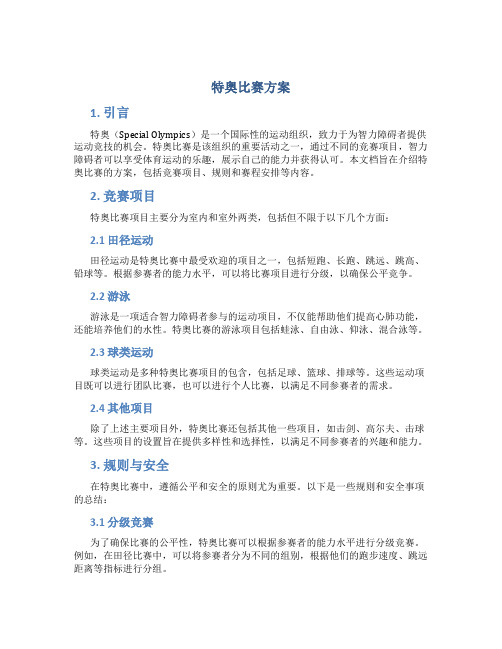 特奥比赛方案

1. 引言

特奥（Special Olympics）是一个国际性的运动组织，致力于为智力障碍者提供运动竞技的机会。特奥比赛是该组织的重要活动之一，通过不同的竞赛项目，智力障碍者可以享受体育运动的乐趣，展示自己的能力并获得认可。本文档旨在介绍特奥比赛的方案，包括竞赛项目、规则和赛程安排等内容。

2. 竞赛项目

特奥比赛项目主要分为室内和室外两类，包括但不限于以下几个方面：

2.1 田径运动

田径运动是特奥比赛中最受欢迎的项目之一，包括短跑、长跑、跳远、跳高、铅球等。根据参赛者的能力水平，可以将比赛项目进行分级，以确保公平竞争。

2.2 游泳

游泳是一项适合智力障碍者参与的运动项目，不仅能帮助他们提高心肺功能，还能培养他们的水性。特奥比赛的游泳项目包括蛙泳、自由泳、仰泳、混合泳等。

2.3 球类运动

球类运动是多种特奥比赛项目的包含，包括足球、篮球、排球等。这些运动项目既可以进行团队比赛，也可以进行个人比赛，以满足不同参赛者的需求。

2.4 其他项目

除了上述主要项目外，特奥比赛还包括其他一些项目，如击剑、高尔夫、击球等。这些项目的设置旨在提供多样性和选择性，以满足不同参赛者的兴趣和能力。

3. 规则与安全

在特奥比赛中，遵循公平和安全的原则尤为重要。以下是一些规则和安全事项的总结：

3.1 分级竞赛

为了确保比赛的公平性，特奥比赛可以根据参赛者的能力水平进行分级竞赛。例如，在田径比赛中，可以将参赛者分为不同的组别，根据他们的跑步速度、跳远距离等指标进行分组。